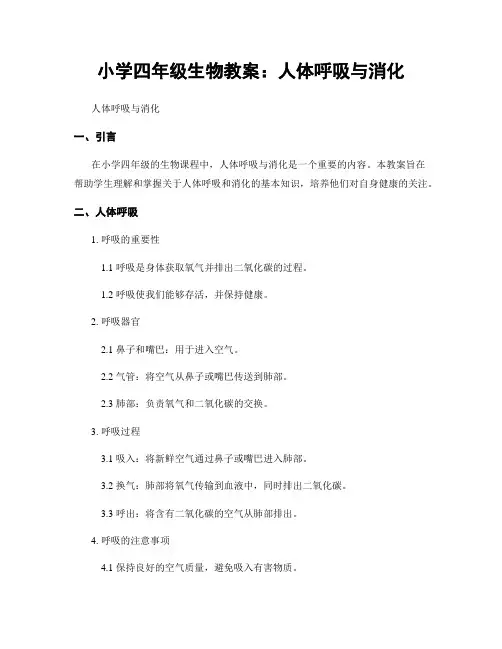 小学四年级生物教案：人体呼吸与消化

人体呼吸与消化

一、引言

在小学四年级的生物课程中，人体呼吸与消化是一个重要的内容。本教案旨在帮助学生理解和掌握关于人体呼吸和消化的基本知识，培养他们对自身健康的关注。

二、人体呼吸

1. 呼吸的重要性

1.1 呼吸是身体获取氧气并排出二氧化碳的过程。

1.2 呼吸使我们能够存活，并保持健康。

2. 呼吸器官

2.1 鼻子和嘴巴：用于进入空气。

2.2 气管：将空气从鼻子或嘴巴传送到肺部。

2.3 肺部：负责氧气和二氧化碳的交换。

3. 呼吸过程

3.1 吸入：将新鲜空气通过鼻子或嘴巴进入肺部。

3.2 换气：肺部将氧气传输到血液中，同时排出二氧化碳。

3.3 呼出：将含有二氧化碳的空气从肺部排出。

4. 呼吸的注意事项

4.1 保持良好的空气质量，避免吸入有害物质。